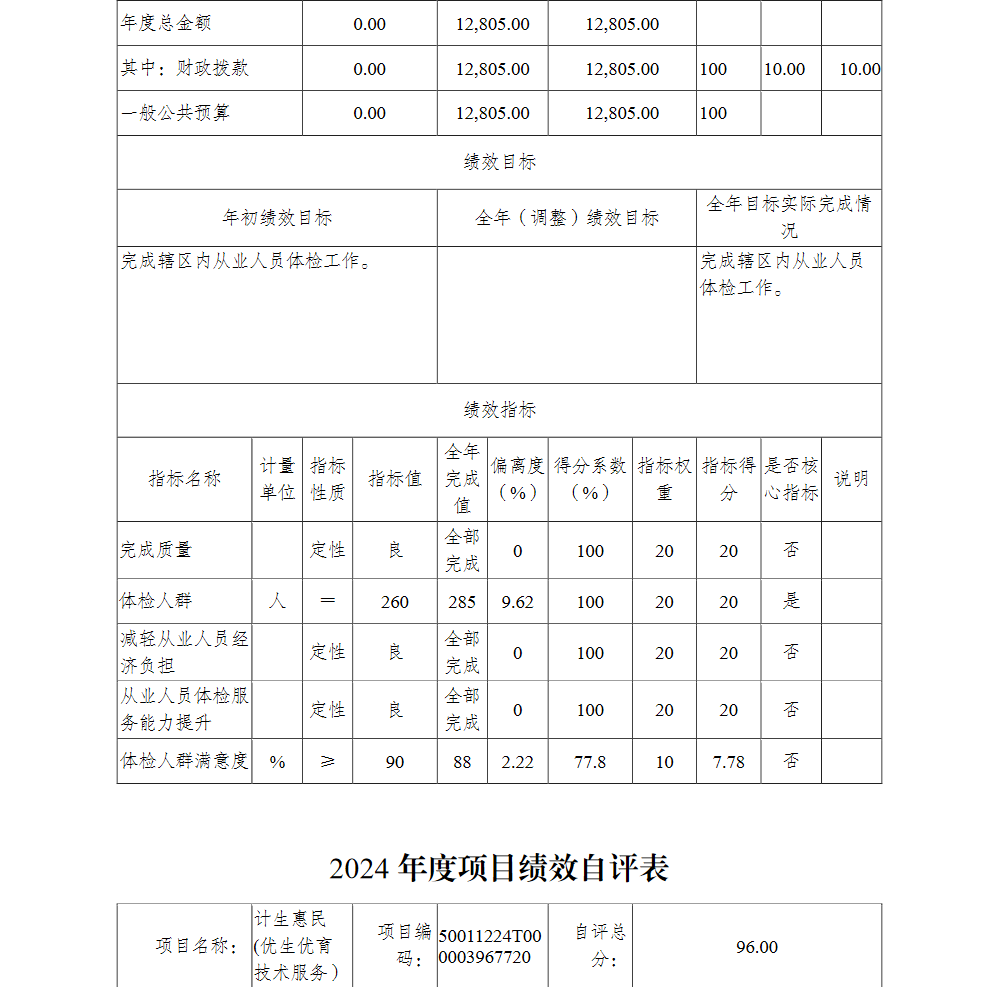 | 年度总金额 | 0.00 | 12,805.00 | 12,805.00 | | | |
|---|---|---|---|---|---|---|
| 其中：财政拨款 | 0.00 | 12,805.00 | 12,805.00 | 100 | 10.00 | 10.00 |
| 一般公共预算 | 0.00 | 12,805.00 | 12,805.00 | 100 | | |

绩效目标

| 年初绩效目标 | 全年（调整）绩效目标 | 全年目标实际完成情况 |
|---|---|---|
| 完成辖区内从业人员体检工作。 | | 完成辖区内从业人员体检工作。 |

绩效指标

| 指标名称 | 计量单位 | 指标性质 | 指标值 | 全年完成值 | 偏离度（%） | 得分系数（%） | 指标权重 | 指标得分 | 是否核心指标 | 说明 |
|---|---|---|---|---|---|---|---|---|---|---|
| 完成质量 | | 定性 | 良 | 全部完成 | 0 | 100 | 20 | 20 | 否 | |
| 体检人群 | 人 | ＝ | 260 | 285 | 9.62 | 100 | 20 | 20 | 是 | |
| 减轻从业人员经济负担 | | 定性 | 良 | 全部完成 | 0 | 100 | 20 | 20 | 否 | |
| 从业人员体检服务能力提升 | | 定性 | 良 | 全部完成 | 0 | 100 | 20 | 20 | 否 | |
| 体检人群满意度 | % | ≥ | 90 | 88 | 2.22 | 77.8 | 10 | 7.78 | 否 | |

2024 年度项目绩效自评表

| 项目名称： | 计生惠民（优生优育技术服务） | 项目编码： | 50011224T000003967720 | 自评总分： | 96.00 |
|---|---|---|---|---|---|